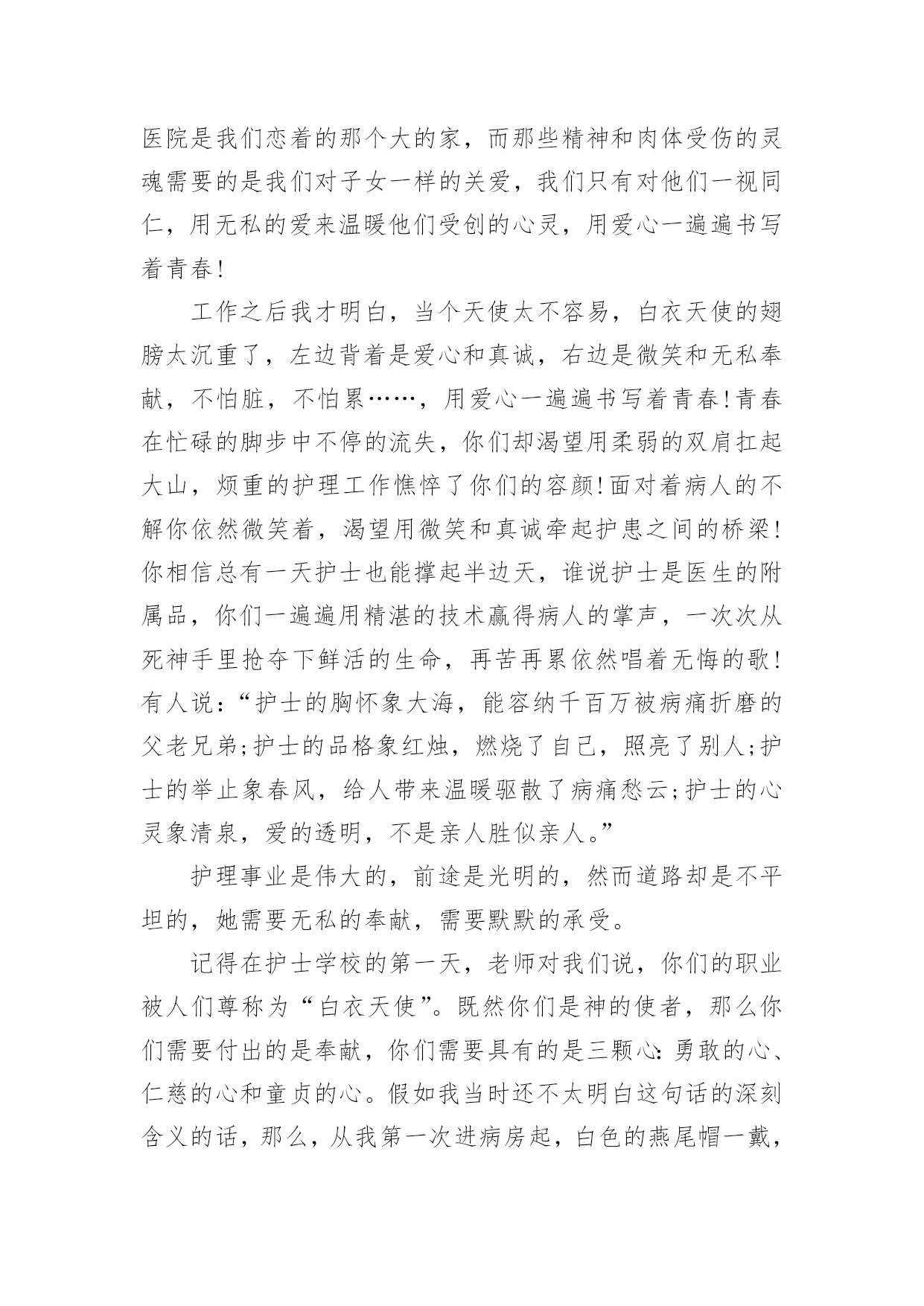 医院是我们恋着的那个大的家，而那些精神和肉体受伤的灵魂需要的是我们对子女一样的关爱，我们只有对他们一视同仁，用无私的爱来温暖他们受创的心灵，用爱心一遍遍书写着青春!

工作之后我才明白，当个天使太不容易，白衣天使的翅膀太沉重了，左边背着是爱心和真诚，右边是微笑和无私奉献，不怕脏，不怕累……，用爱心一遍遍书写着青春!青春在忙碌的脚步中不停的流失，你们却渴望用柔弱的双肩扛起大山，烦重的护理工作憔悴了你们的容颜!面对着病人的不解你依然微笑着，渴望用微笑和真诚牵起护患之间的桥梁!你相信总有一天护士也能撑起半边天，谁说护士是医生的附属品，你们一遍遍用精湛的技术赢得病人的掌声，一次次从死神手里抢夺下鲜活的生命，再苦再累依然唱着无悔的歌!有人说：“护士的胸怀象大海，能容纳千百万被病痛折磨的父老兄弟;护士的品格象红烛，燃烧了自己，照亮了别人;护士的举止象春风，给人带来温暖驱散了病痛愁云;护士的心灵象清泉，爱的透明，不是亲人胜似亲人。”

护理事业是伟大的，前途是光明的，然而道路却是不平坦的，她需要无私的奉献，需要默默的承受。

记得在护士学校的第一天，老师对我们说，你们的职业被人们尊称为“白衣天使”。既然你们是神的使者，那么你们需要付出的是奉献，你们需要具有的是三颗心：勇敢的心、仁慈的心和童贞的心。假如我当时还不太明白这句话的深刻含义的话，那么，从我第一次进病房起，白色的燕尾帽一戴，